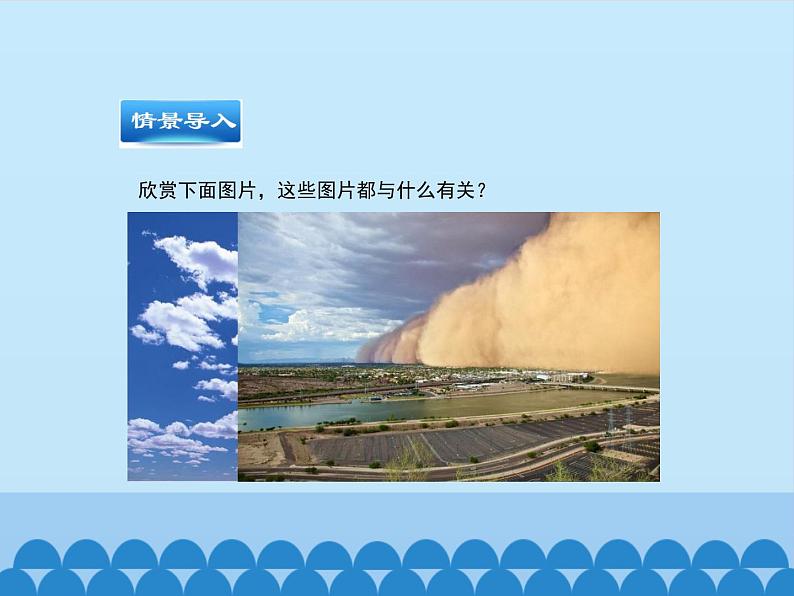 情景导入

欣赏下面图片，这些图片都与什么有关？